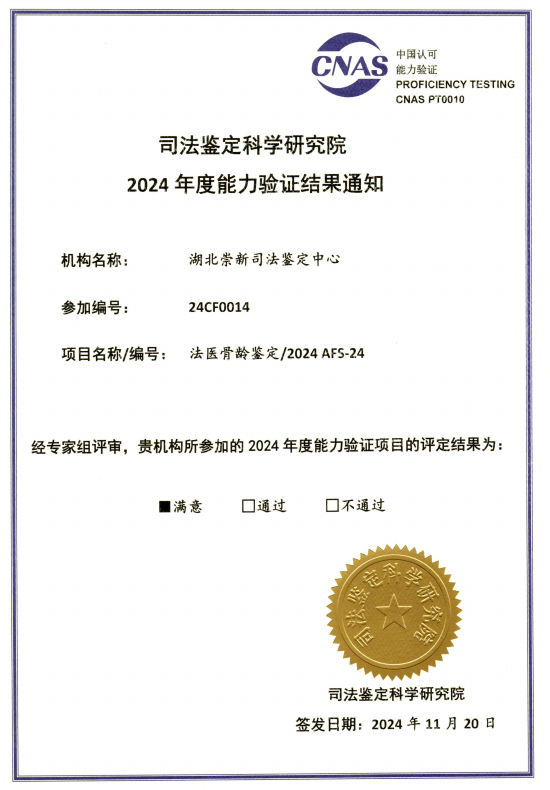 CNAS
中国认可
能力验证
PROFICIENCY TESTING
CNAS PT0010

司法鉴定科学研究院
2024 年度能力验证结果通知

机构名称： 湖北崇新司法鉴定中心

参加编号： 24CF0014

项目名称/编号： 法医骨龄鉴定/2024 AFS-24

经专家组评审，贵机构所参加的 2024 年度能力验证项目的评定结果为：

■满意 □通过 □不通过

司法鉴定科学研究院

司法鉴定科学研究院

签发日期：2024 年 11 月 20 日